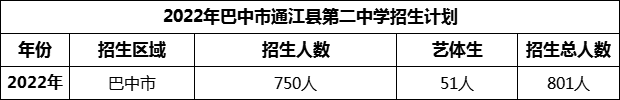 2022年巴中市通江县第二中学招生计划

| 年份 | 招生区域 | 招生人数 | 艺体生 | 招生总人数 |
|---|---|---|---|---|
| 2022年 | 巴中市 | 750人 | 51人 | 801人 |